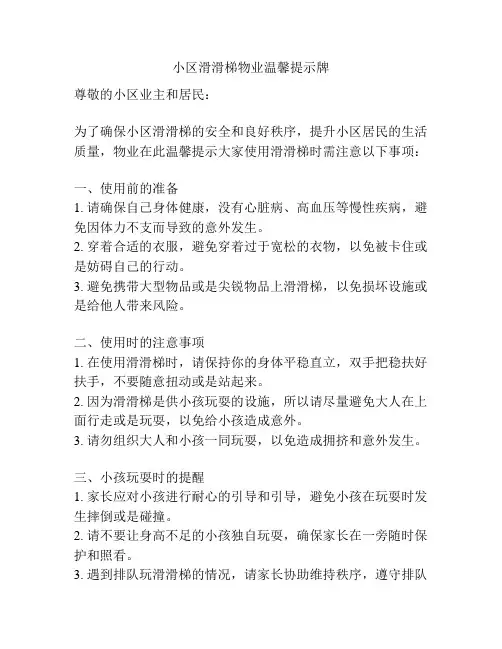 小区滑滑梯物业温馨提示牌

尊敬的小区业主和居民：

为了确保小区滑滑梯的安全和良好秩序，提升小区居民的生活质量，物业在此温馨提示大家使用滑滑梯时需注意以下事项：

一、使用前的准备
1. 请确保自己身体健康，没有心脏病、高血压等慢性疾病，避免因体力不支而导致的意外发生。
2. 穿着合适的衣服，避免穿着过于宽松的衣物，以免被卡住或是妨碍自己的行动。
3. 避免携带大型物品或是尖锐物品上滑滑梯，以免损坏设施或是给他人带来风险。

二、使用时的注意事项
1. 在使用滑滑梯时，请保持你的身体平稳直立，双手把稳扶好扶手，不要随意扭动或是站起来。
2. 因为滑滑梯是供小孩玩耍的设施，所以请尽量避免大人在上面行走或是玩耍，以免给小孩造成意外。
3. 请勿组织大人和小孩一同玩耍，以免造成拥挤和意外发生。

三、小孩玩耍时的提醒
1. 家长应对小孩进行耐心的引导和引导，避免小孩在玩耍时发生摔倒或是碰撞。
2. 请不要让身高不足的小孩独自玩耍，确保家长在一旁随时保护和照看。
3. 遇到排队玩滑滑梯的情况，请家长协助维持秩序，遵守排队